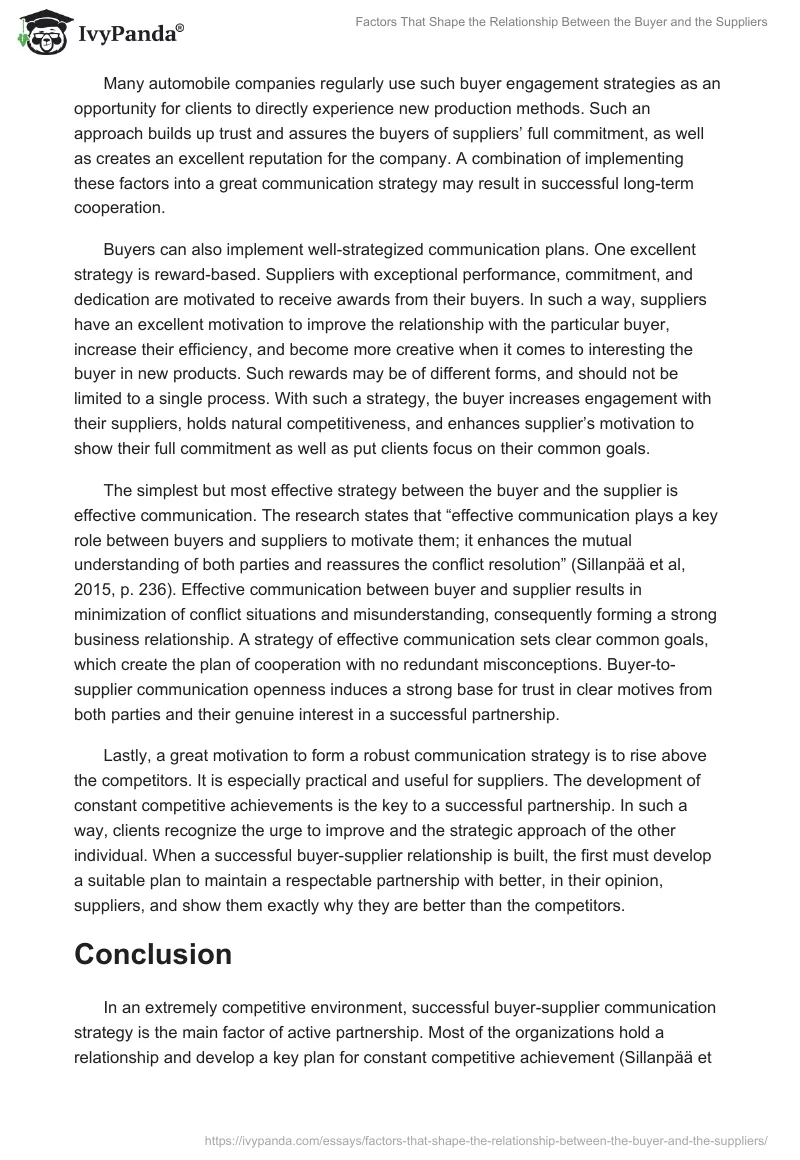 IvyPanda®

Factors That Shape the Relationship Between the Buyer and the Suppliers

Many automobile companies regularly use such buyer engagement strategies as an opportunity for clients to directly experience new production methods. Such an approach builds up trust and assures the buyers of suppliers' full commitment, as well as creates an excellent reputation for the company. A combination of implementing these factors into a great communication strategy may result in successful long-term cooperation.

Buyers can also implement well-strategized communication plans. One excellent strategy is reward-based. Suppliers with exceptional performance, commitment, and dedication are motivated to receive awards from their buyers. In such a way, suppliers have an excellent motivation to improve the relationship with the particular buyer, increase their efficiency, and become more creative when it comes to interesting the buyer in new products. Such rewards may be of different forms, and should not be limited to a single process. With such a strategy, the buyer increases engagement with their suppliers, holds natural competitiveness, and enhances supplier's motivation to show their full commitment as well as put clients focus on their common goals.

The simplest but most effective strategy between the buyer and the supplier is effective communication. The research states that "effective communication plays a key role between buyers and suppliers to motivate them; it enhances the mutual understanding of both parties and reassures the conflict resolution" (Sillanpää et al, 2015, p. 236). Effective communication between buyer and supplier results in minimization of conflict situations and misunderstanding, consequently forming a strong business relationship. A strategy of effective communication sets clear common goals, which create the plan of cooperation with no redundant misconceptions. Buyer-to-supplier communication openness induces a strong base for trust in clear motives from both parties and their genuine interest in a successful partnership.

Lastly, a great motivation to form a robust communication strategy is to rise above the competitors. It is especially practical and useful for suppliers. The development of constant competitive achievements is the key to a successful partnership. In such a way, clients recognize the urge to improve and the strategic approach of the other individual. When a successful buyer-supplier relationship is built, the first must develop a suitable plan to maintain a respectable partnership with better, in their opinion, suppliers, and show them exactly why they are better than the competitors.

Conclusion

In an extremely competitive environment, successful buyer-supplier communication strategy is the main factor of active partnership. Most of the organizations hold a relationship and develop a key plan for constant competitive achievement (Sillanpää et

https://ivypanda.com/essays/factors-that-shape-the-relationship-between-the-buyer-and-the-suppliers/